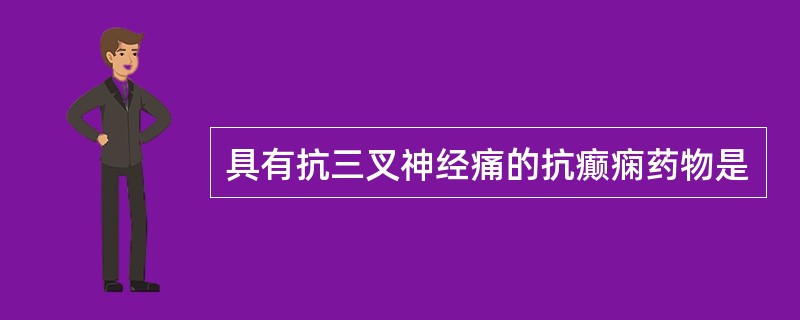 具有抗三叉神经痛的抗癫痫药物是